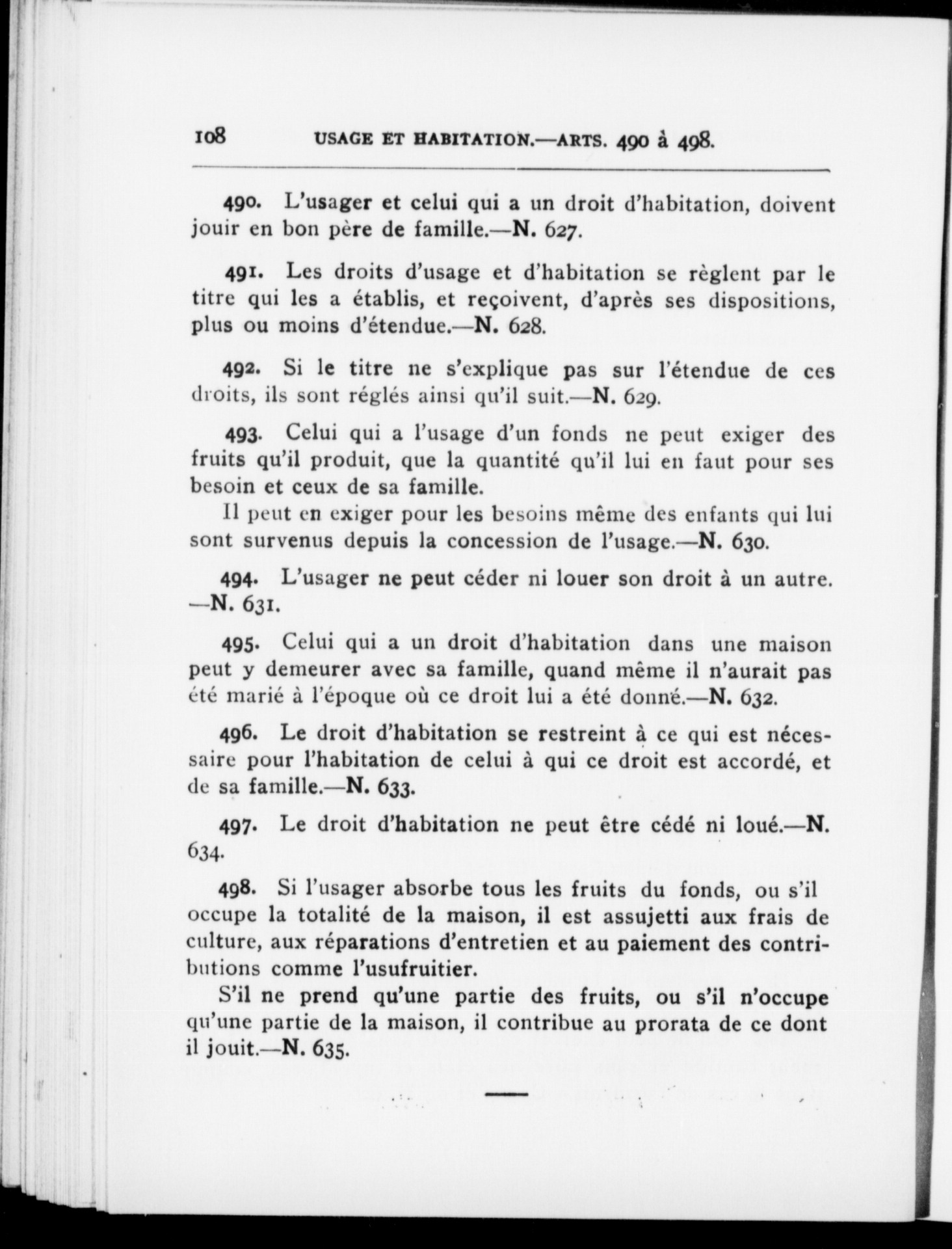 108 USAGE ET HABITATION.—ARTS. 490 à 498.

490. L'usager et celui qui a un droit d'habitation, doivent jouir en bon père de famille.—N. 627.

491. Les droits d'usage et d'habitation se règlent par le titre qui les a établis, et reçoivent, d'après ses dispositions, plus ou moins d'étendue.—N. 628.

492. Si le titre ne s'explique pas sur l'étendue de ces droits, ils sont réglés ainsi qu'il suit.—N. 629.

493. Celui qui a l'usage d'un fonds ne peut exiger des fruits qu'il produit, que la quantité qu'il lui en faut pour ses besoin et ceux de sa famille.

Il peut en exiger pour les besoins même des enfants qui lui sont survenus depuis la concession de l'usage.—N. 630.

494. L'usager ne peut céder ni louer son droit à un autre. —N. 631.

495. Celui qui a un droit d'habitation dans une maison peut y demeurer avec sa famille, quand même il n'aurait pas été marié à l'époque où ce droit lui a été donné.—N. 632.

496. Le droit d'habitation se restreint à ce qui est nécessaire pour l'habitation de celui à qui ce droit est accordé, et de sa famille.—N. 633.

497. Le droit d'habitation ne peut être cédé ni loué.—N. 634.

498. Si l'usager absorbe tous les fruits du fonds, ou s'il occupe la totalité de la maison, il est assujetti aux frais de culture, aux réparations d'entretien et au paiement des contributions comme l'usufruitier.

S'il ne prend qu'une partie des fruits, ou s'il n'occupe qu'une partie de la maison, il contribue au prorata de ce dont il jouit.—N. 635.